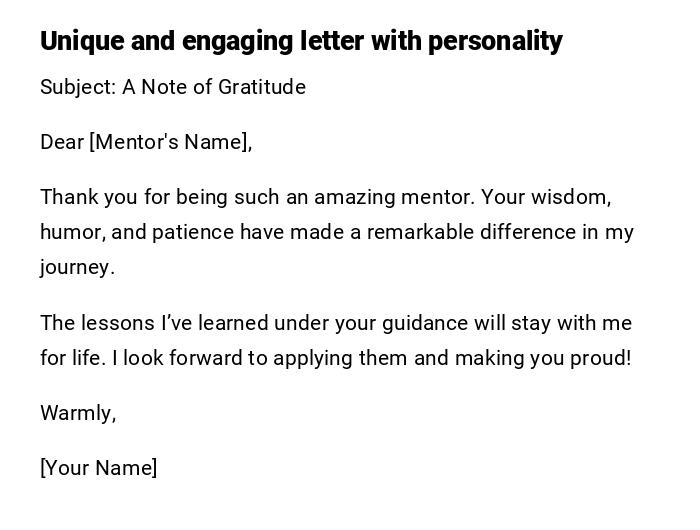 Unique and engaging letter with personality

Subject: A Note of Gratitude

Dear [Mentor's Name],

Thank you for being such an amazing mentor. Your wisdom, humor, and patience have made a remarkable difference in my journey.

The lessons I've learned under your guidance will stay with me for life. I look forward to applying them and making you proud!

Warmly,

[Your Name]